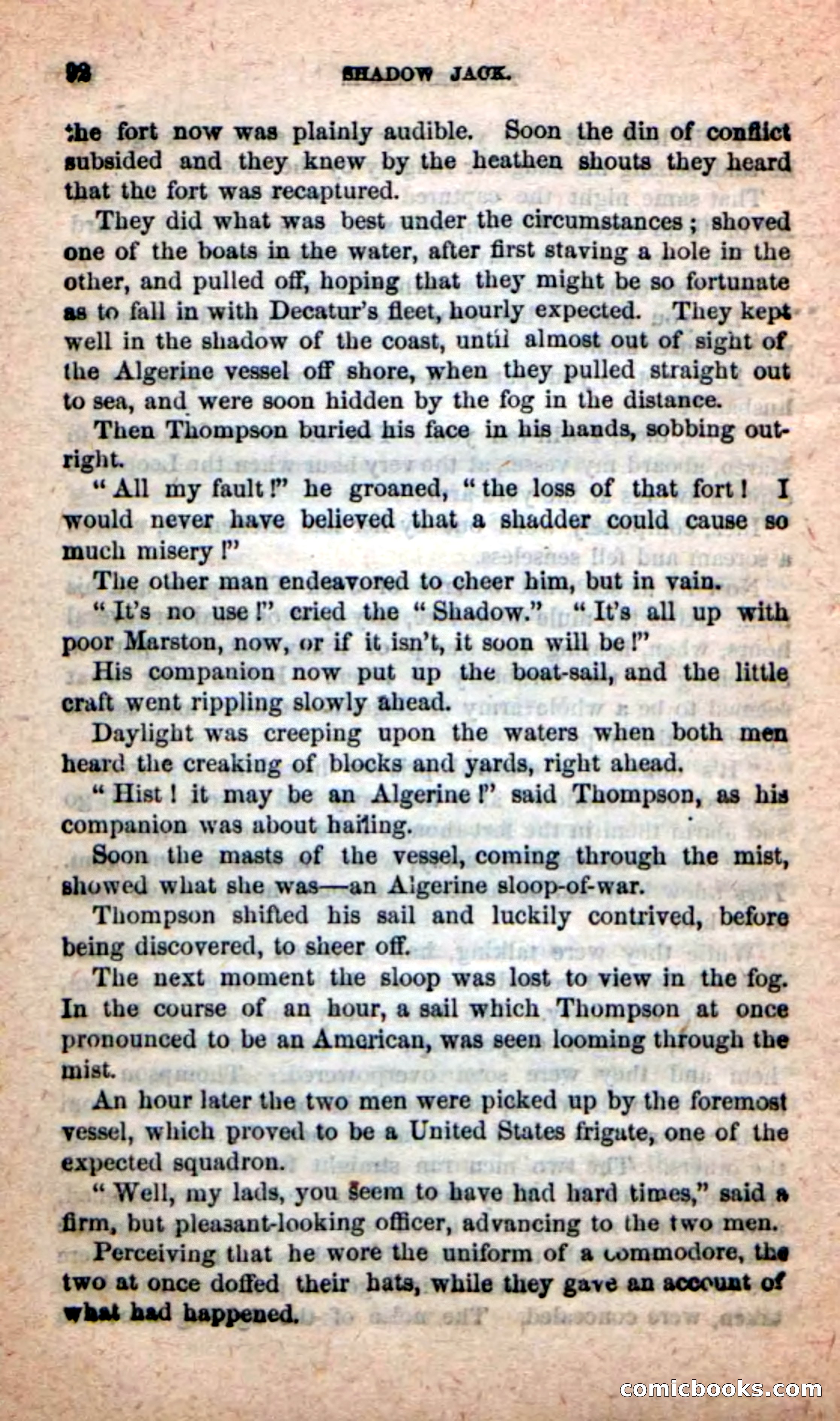 92 SHADOW JACK.

the fort now was plainly audible. Soon the din of conflict subsided and they knew by the heathen shouts they heard that the fort was recaptured.

They did what was best under the circumstances; shoved one of the boats in the water, after first staving a hole in the other, and pulled off, hoping that they might be so fortunate as to fall in with Decatur's fleet, hourly expected. They kept well in the shadow of the coast, until almost out of sight of the Algerine vessel off shore, when they pulled straight out to sea, and were soon hidden by the fog in the distance.

Then Thompson buried his face in his hands, sobbing outright.

"All my fault!" he groaned, "the loss of that fort! I would never have believed that a shadder could cause so much misery!"

The other man endeavored to cheer him, but in vain.

"It's no use!" cried the "Shadow." "It's all up with poor Marston, now, or if it isn't, it soon will be!"

His companion now put up the boat-sail, and the little craft went rippling slowly ahead.

Daylight was creeping upon the waters when both men heard the creaking of blocks and yards, right ahead.

"Hist! it may be an Algerine!" said Thompson, as his companion was about hailing.

Soon the masts of the vessel, coming through the mist, showed what she was—an Algerine sloop-of-war.

Thompson shifted his sail and luckily contrived, before being discovered, to sheer off.

The next moment the sloop was lost to view in the fog. In the course of an hour, a sail which Thompson at once pronounced to be an American, was seen looming through the mist.

An hour later the two men were picked up by the foremost vessel, which proved to be a United States frigate, one of the expected squadron.

"Well, my lads, you seem to have had hard times," said a firm, but pleasant-looking officer, advancing to the two men.

Perceiving that he wore the uniform of a commodore, the two at once doffed their hats, while they gave an account of what had happened.

comicbooks.com